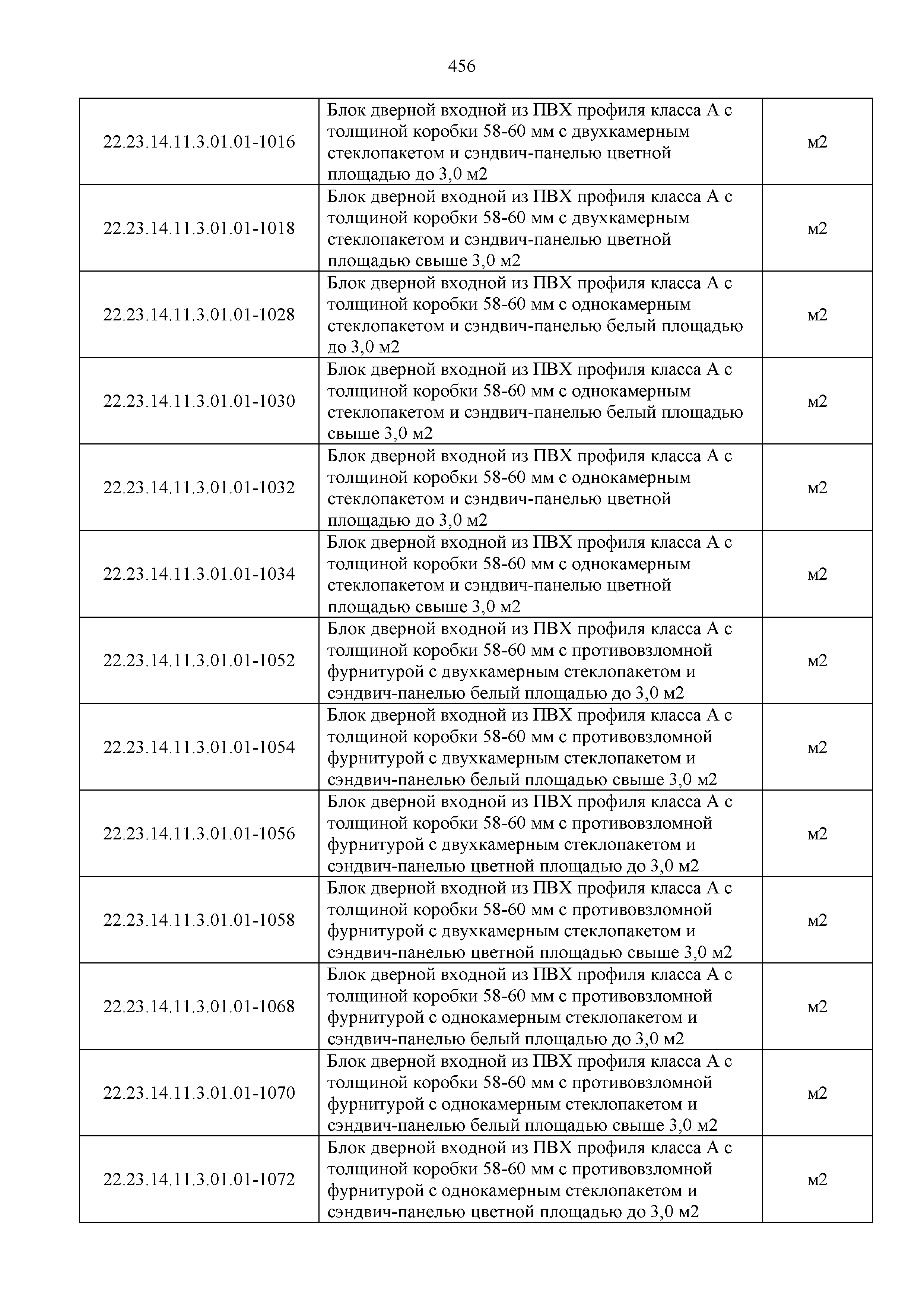 456

| | | |
|---|---|---|
| 22.23.14.11.3.01.01-1016 | Блок дверной входной из ПВХ профиля класса А с толщиной коробки 58-60 мм с двухкамерным стеклопакетом и сэндвич-панелью цветной площадью до 3,0 м2 | м2 |
| 22.23.14.11.3.01.01-1018 | Блок дверной входной из ПВХ профиля класса А с толщиной коробки 58-60 мм с двухкамерным стеклопакетом и сэндвич-панелью цветной площадью свыше 3,0 м2 | м2 |
| 22.23.14.11.3.01.01-1028 | Блок дверной входной из ПВХ профиля класса А с толщиной коробки 58-60 мм с однокамерным стеклопакетом и сэндвич-панелью белый площадью до 3,0 м2 | м2 |
| 22.23.14.11.3.01.01-1030 | Блок дверной входной из ПВХ профиля класса А с толщиной коробки 58-60 мм с однокамерным стеклопакетом и сэндвич-панелью белый площадью свыше 3,0 м2 | м2 |
| 22.23.14.11.3.01.01-1032 | Блок дверной входной из ПВХ профиля класса А с толщиной коробки 58-60 мм с однокамерным стеклопакетом и сэндвич-панелью цветной площадью до 3,0 м2 | м2 |
| 22.23.14.11.3.01.01-1034 | Блок дверной входной из ПВХ профиля класса А с толщиной коробки 58-60 мм с однокамерным стеклопакетом и сэндвич-панелью цветной площадью свыше 3,0 м2 | м2 |
| 22.23.14.11.3.01.01-1052 | Блок дверной входной из ПВХ профиля класса А с толщиной коробки 58-60 мм с противовзломной фурнитурой с двухкамерным стеклопакетом и сэндвич-панелью белый площадью до 3,0 м2 | м2 |
| 22.23.14.11.3.01.01-1054 | Блок дверной входной из ПВХ профиля класса А с толщиной коробки 58-60 мм с противовзломной фурнитурой с двухкамерным стеклопакетом и сэндвич-панелью белый площадью свыше 3,0 м2 | м2 |
| 22.23.14.11.3.01.01-1056 | Блок дверной входной из ПВХ профиля класса А с толщиной коробки 58-60 мм с противовзломной фурнитурой с двухкамерным стеклопакетом и сэндвич-панелью цветной площадью до 3,0 м2 | м2 |
| 22.23.14.11.3.01.01-1058 | Блок дверной входной из ПВХ профиля класса А с толщиной коробки 58-60 мм с противовзломной фурнитурой с двухкамерным стеклопакетом и сэндвич-панелью цветной площадью свыше 3,0 м2 | м2 |
| 22.23.14.11.3.01.01-1068 | Блок дверной входной из ПВХ профиля класса А с толщиной коробки 58-60 мм с противовзломной фурнитурой с однокамерным стеклопакетом и сэндвич-панелью белый площадью до 3,0 м2 | м2 |
| 22.23.14.11.3.01.01-1070 | Блок дверной входной из ПВХ профиля класса А с толщиной коробки 58-60 мм с противовзломной фурнитурой с однокамерным стеклопакетом и сэндвич-панелью белый площадью свыше 3,0 м2 | м2 |
| 22.23.14.11.3.01.01-1072 | Блок дверной входной из ПВХ профиля класса А с толщиной коробки 58-60 мм с противовзломной фурнитурой с однокамерным стеклопакетом и сэндвич-панелью цветной площадью до 3,0 м2 | м2 |